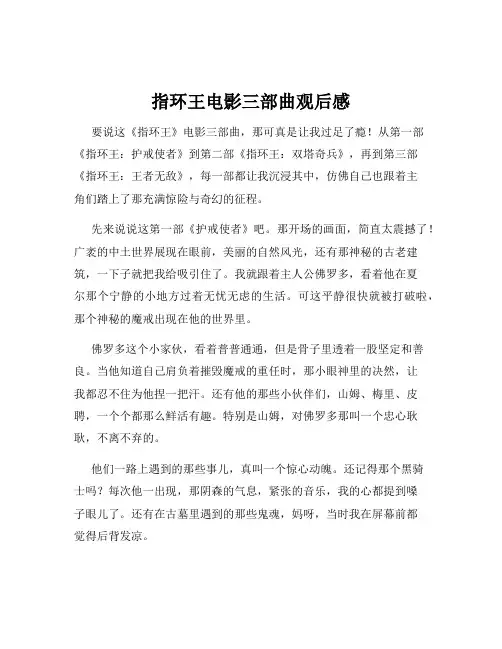 指环王电影三部曲观后感

要说这《指环王》电影三部曲，那可真是让我过足了瘾！从第一部《指环王：护戒使者》到第二部《指环王：双塔奇兵》，再到第三部《指环王：王者无敌》，每一部都让我沉浸其中，仿佛自己也跟着主角们踏上了那充满惊险与奇幻的征程。

先来说说这第一部《护戒使者》吧。那开场的画面，简直太震撼了！广袤的中土世界展现在眼前，美丽的自然风光，还有那神秘的古老建筑，一下子就把我给吸引住了。我就跟着主人公佛罗多，看着他在夏尔那个宁静的小地方过着无忧无虑的生活。可这平静很快就被打破啦，那个神秘的魔戒出现在他的世界里。

佛罗多这个小家伙，看着普普通通，但是骨子里透着一股坚定和善良。当他知道自己肩负着摧毁魔戒的重任时，那小眼神里的决然，让我都忍不住为他捏一把汗。还有他的那些小伙伴们，山姆、梅里、皮聘，一个个都那么鲜活有趣。特别是山姆，对佛罗多那叫一个忠心耿耿，不离不弃的。

他们一路上遇到的那些事儿，真叫一个惊心动魄。还记得那个黑骑士吗？每次他一出现，那阴森的气息，紧张的音乐，我的心都提到嗓子眼儿了。还有在古墓里遇到的那些鬼魂，妈呀，当时我在屏幕前都觉得后背发凉。